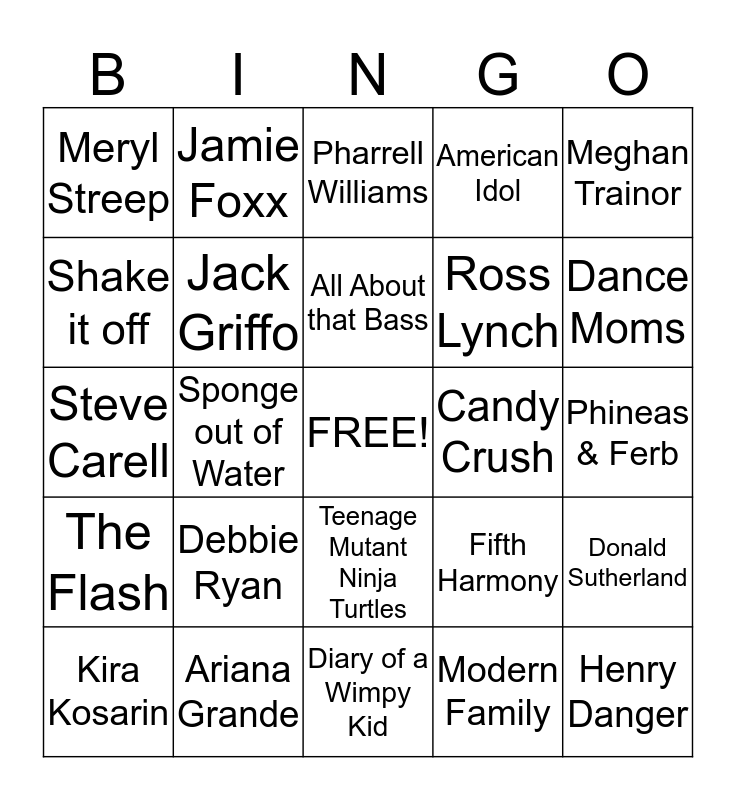 | B | I | N | G | O |
|---|---|---|---|---|
| Meryl Streep | Jamie Foxx | Pharrell Williams | American Idol | Meghan Trainor |
| Shake it off | Jack Griffo | All About that Bass | Ross Lynch | Dance Moms |
| Steve Carell | Sponge out of Water | FREE! | Candy Crush | Phineas & Ferb |
| The Flash | Debbie Ryan | Teenage Mutant Ninja Turtles | Fifth Harmony | Donald Sutherland |
| Kira Kosarin | Ariana Grande | Diary of a Wimpy Kid | Modern Family | Henry Danger |